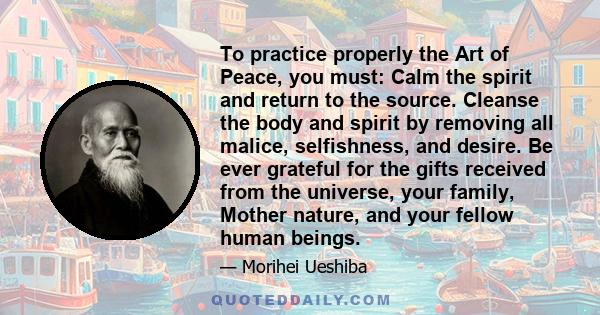 To practice properly the Art of Peace, you must: Calm the spirit and return to the source. Cleanse the body and spirit by removing all malice, selfishness, and desire. Be ever grateful for the gifts received from the universe, your family, Mother nature, and your fellow human beings.

— Morihei Ueshiba

QUOTEDDAILY.COM